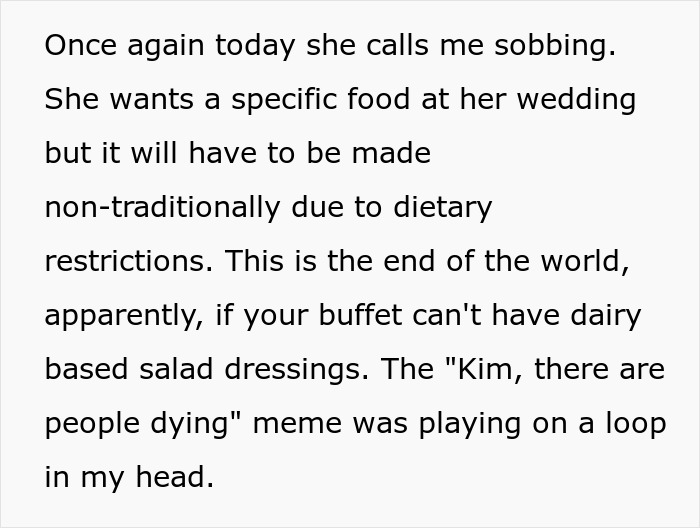 Once again today she calls me sobbing. She wants a specific food at her wedding but it will have to be made non-traditionally due to dietary restrictions. This is the end of the world, apparently, if your buffet can't have dairy based salad dressings. The "Kim, there are people dying" meme was playing on a loop in my head.